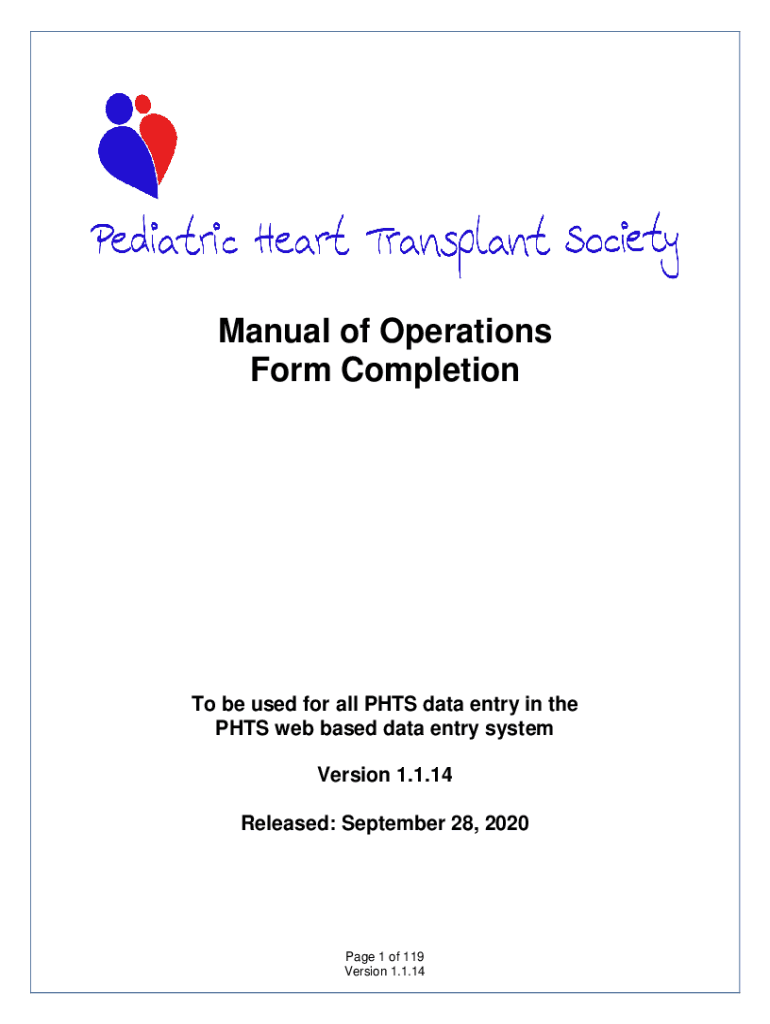 Pediatric Heart Transplant Society

Manual of Operations
Form Completion

To be used for all PHTS data entry in the PHTS web based data entry system

Version 1.1.14

Released: September 28, 2020

Page 1 of 119
Version 1.1.14